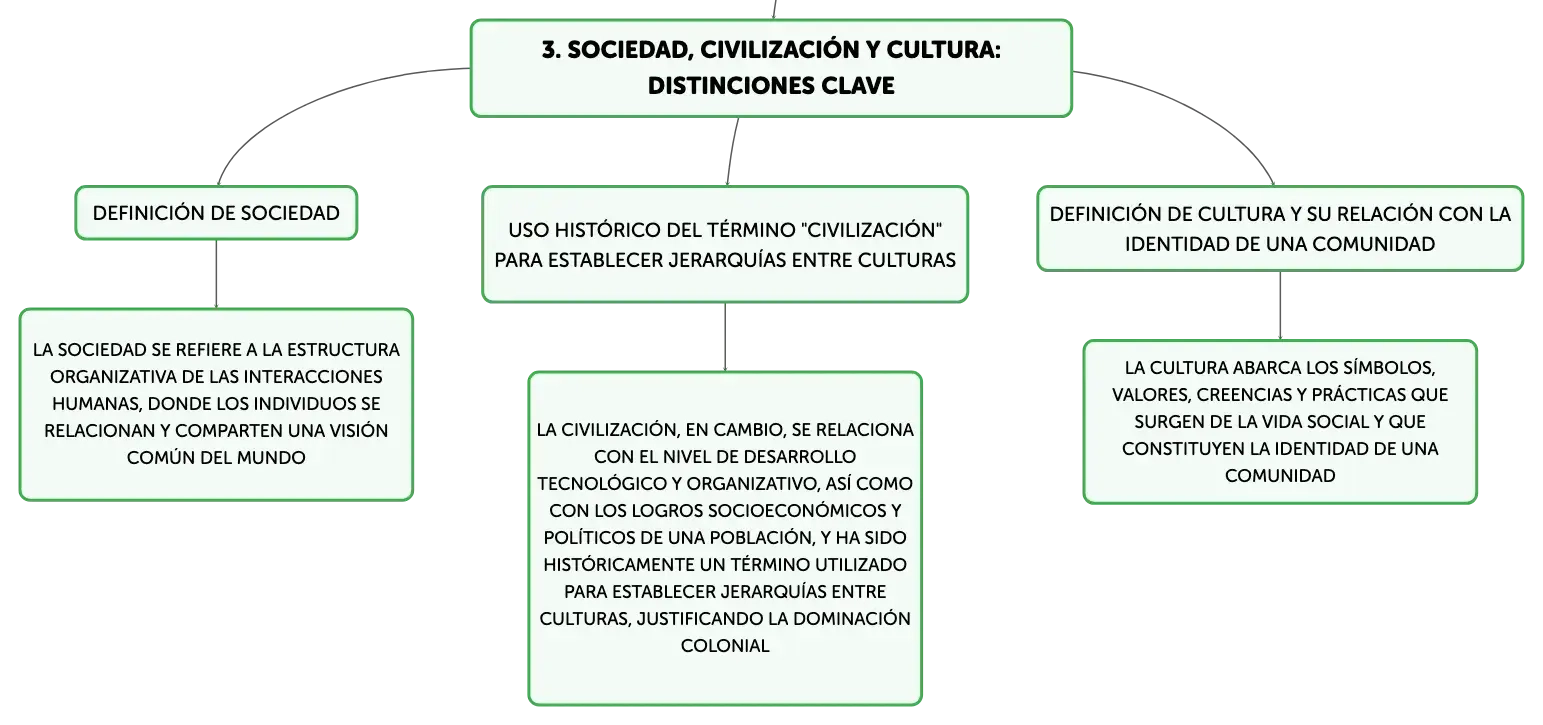 3. SOCIEDAD, CIVILIZACIÓN Y CULTURA: DISTINCIONES CLAVE

DEFINICIÓN DE SOCIEDAD

LA SOCIEDAD SE REFIERE A LA ESTRUCTURA ORGANIZATIVA DE LAS INTERACCIONES HUMANAS, DONDE LOS INDIVIDUOS SE RELACIONAN Y COMPARTEN UNA VISIÓN COMÚN DEL MUNDO

USO HISTÓRICO DEL TÉRMINO "CIVILIZACIÓN" PARA ESTABLECER JERARQUÍAS ENTRE CULTURAS

LA CIVILIZACIÓN, EN CAMBIO, SE RELACIONA CON EL NIVEL DE DESARROLLO TECNOLÓGICO Y ORGANIZATIVO, ASÍ COMO CON LOS LOGROS SOCIOECONÓMICOS Y POLÍTICOS DE UNA POBLACIÓN, Y HA SIDO HISTÓRICAMENTE UN TÉRMINO UTILIZADO PARA ESTABLECER JERARQUÍAS ENTRE CULTURAS, JUSTIFICANDO LA DOMINACIÓN COLONIAL

DEFINICIÓN DE CULTURA Y SU RELACIÓN CON LA IDENTIDAD DE UNA COMUNIDAD

LA CULTURA ABARCA LOS SÍMBOLOS, VALORES, CREENCIAS Y PRÁCTICAS QUE SURGEN DE LA VIDA SOCIAL Y QUE CONSTITUYEN LA IDENTIDAD DE UNA COMUNIDAD